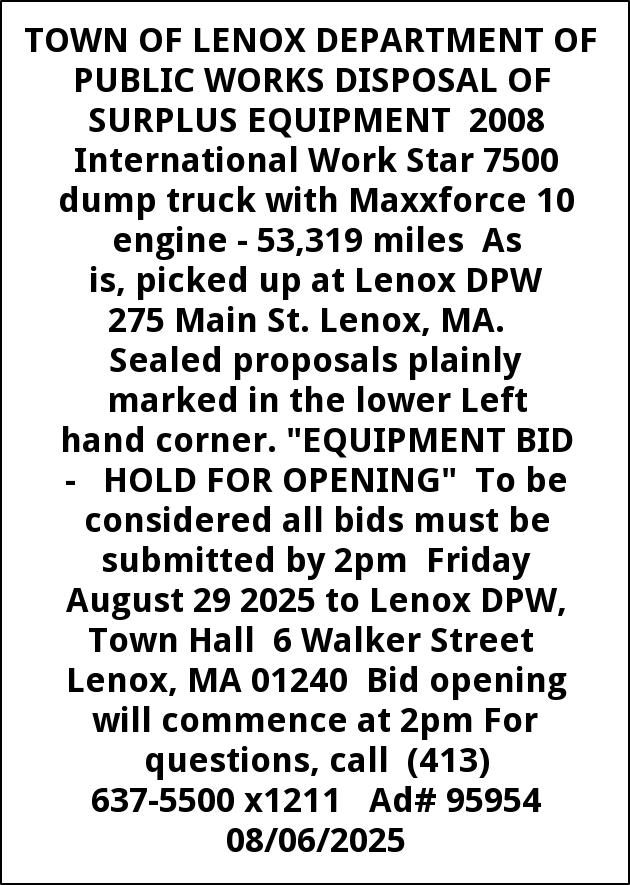 TOWN OF LENOX DEPARTMENT OF PUBLIC WORKS DISPOSAL OF SURPLUS EQUIPMENT 2008 International Work Star 7500 dump truck with Maxxforce 10 engine - 53,319 miles As is, picked up at Lenox DPW 275 Main St. Lenox, MA. Sealed proposals plainly marked in the lower Left hand corner. "EQUIPMENT BID - HOLD FOR OPENING" To be considered all bids must be submitted by 2pm Friday August 29 2025 to Lenox DPW, Town Hall 6 Walker Street Lenox, MA 01240 Bid opening will commence at 2pm For questions, call (413) 637-5500 x1211 Ad# 95954 08/06/2025